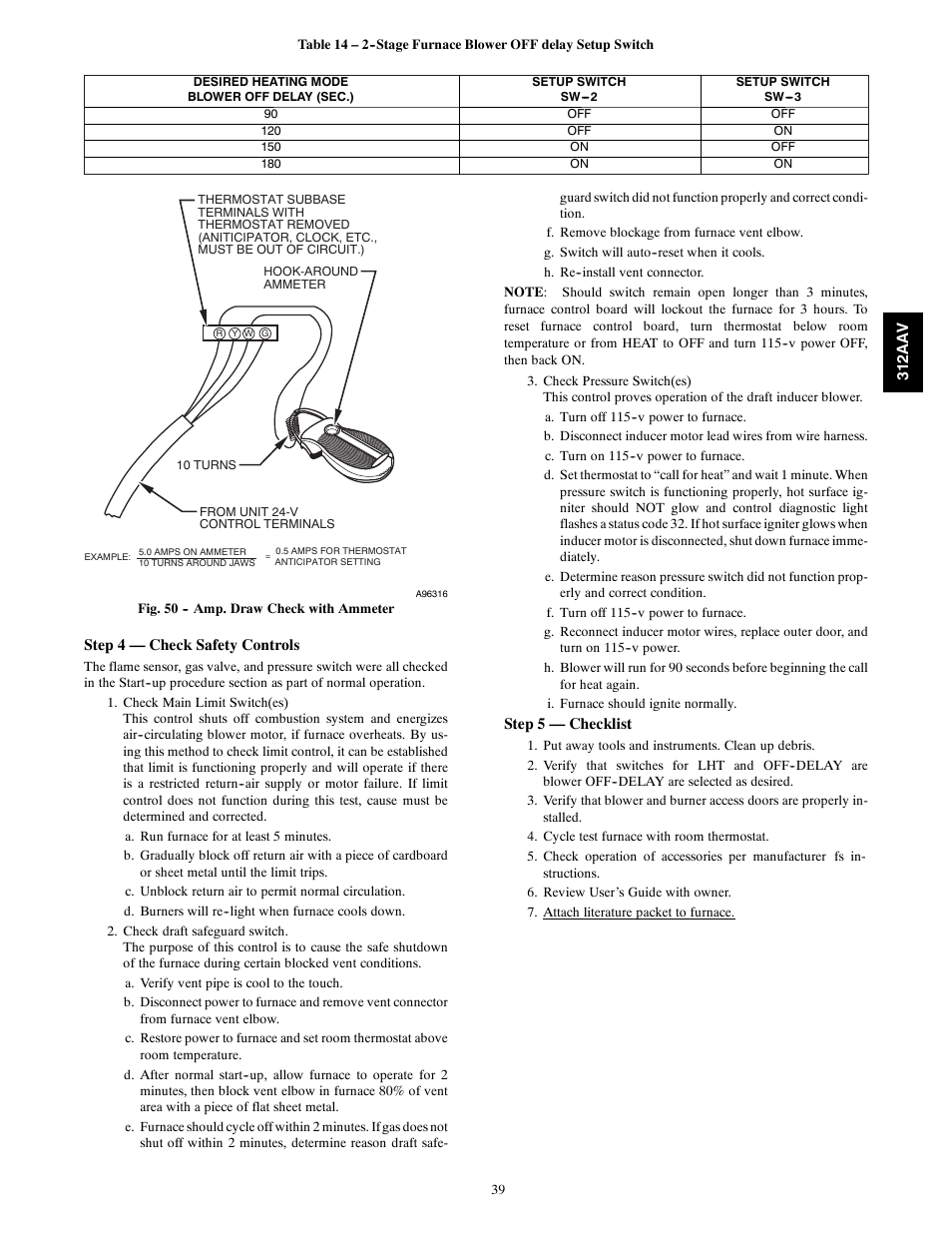 Table 14 – 2-Stage Furnace Blower OFF delay Setup Switch

| DESIRED HEATING MODE BLOWER OFF DELAY (SEC.) | SETUP SWITCH SW-2 | SETUP SWITCH SW-3 |
|---|---|---|
| 90 | OFF | OFF |
| 120 | OFF | ON |
| 150 | ON | OFF |
| 180 | ON | ON |

THERMOSTAT SUBBASE TERMINALS WITH THERMOSTAT REMOVED (ANITICIPATOR, CLOCK, ETC., MUST BE OUT OF CIRCUIT.)

HOOK-AROUND AMMETER

R Y W G

10 TURNS

FROM UNIT 24-V CONTROL TERMINALS

EXAMPLE: $\frac{\text{5.0 AMPS ON AMMETER}}{\text{10 TURNS AROUND JAWS}}$ = 0.5 AMPS FOR THERMOSTAT ANTICIPATOR SETTING

A96316

Fig. 50 - Amp. Draw Check with Ammeter

Step 4 — Check Safety Controls

The flame sensor, gas valve, and pressure switch were all checked in the Start-up procedure section as part of normal operation.

1. Check Main Limit Switch(es)
This control shuts off combustion system and energizes air-circulating blower motor, if furnace overheats. By using this method to check limit control, it can be established that limit is functioning properly and will operate if there is a restricted return-air supply or motor failure. If limit control does not function during this test, cause must be determined and corrected.
a. Run furnace for at least 5 minutes.
b. Gradually block off return air with a piece of cardboard or sheet metal until the limit trips.
c. Unblock return air to permit normal circulation.
d. Burners will re-light when furnace cools down.
2. Check draft safeguard switch.
The purpose of this control is to cause the safe shutdown of the furnace during certain blocked vent conditions.
a. Verify vent pipe is cool to the touch.
b. Disconnect power to furnace and remove vent connector from furnace vent elbow.
c. Restore power to furnace and set room thermostat above room temperature.
d. After normal start-up, allow furnace to operate for 2 minutes, then block vent elbow in furnace 80% of vent area with a piece of flat sheet metal.
e. Furnace should cycle off within 2 minutes. If gas does not shut off within 2 minutes, determine reason draft safeguard switch did not function properly and correct condition.
f. Remove blockage from furnace vent elbow.
g. Switch will auto-reset when it cools.
h. Re-install vent connector.

NOTE: Should switch remain open longer than 3 minutes, furnace control board will lockout the furnace for 3 hours. To reset furnace control board, turn thermostat below room temperature or from HEAT to OFF and turn 115-v power OFF, then back ON.

3. Check Pressure Switch(es)
This control proves operation of the draft inducer blower.
a. Turn off 115-v power to furnace.
b. Disconnect inducer motor lead wires from wire harness.
c. Turn on 115-v power to furnace.
d. Set thermostat to “call for heat” and wait 1 minute. When pressure switch is functioning properly, hot surface igniter should NOT glow and control diagnostic light flashes a status code 32. If hot surface igniter glows when inducer motor is disconnected, shut down furnace immediately.
e. Determine reason pressure switch did not function properly and correct condition.
f. Turn off 115-v power to furnace.
g. Reconnect inducer motor wires, replace outer door, and turn on 115-v power.
h. Blower will run for 90 seconds before beginning the call for heat again.
i. Furnace should ignite normally.

Step 5 — Checklist

1. Put away tools and instruments. Clean up debris.
2. Verify that switches for LHT and OFF-DELAY are blower OFF-DELAY are selected as desired.
3. Verify that blower and burner access doors are properly installed.
4. Cycle test furnace with room thermostat.
5. Check operation of accessories per manufacturer fs instructions.
6. Review User’s Guide with owner.
7. Attach literature packet to furnace.

312AAV

39